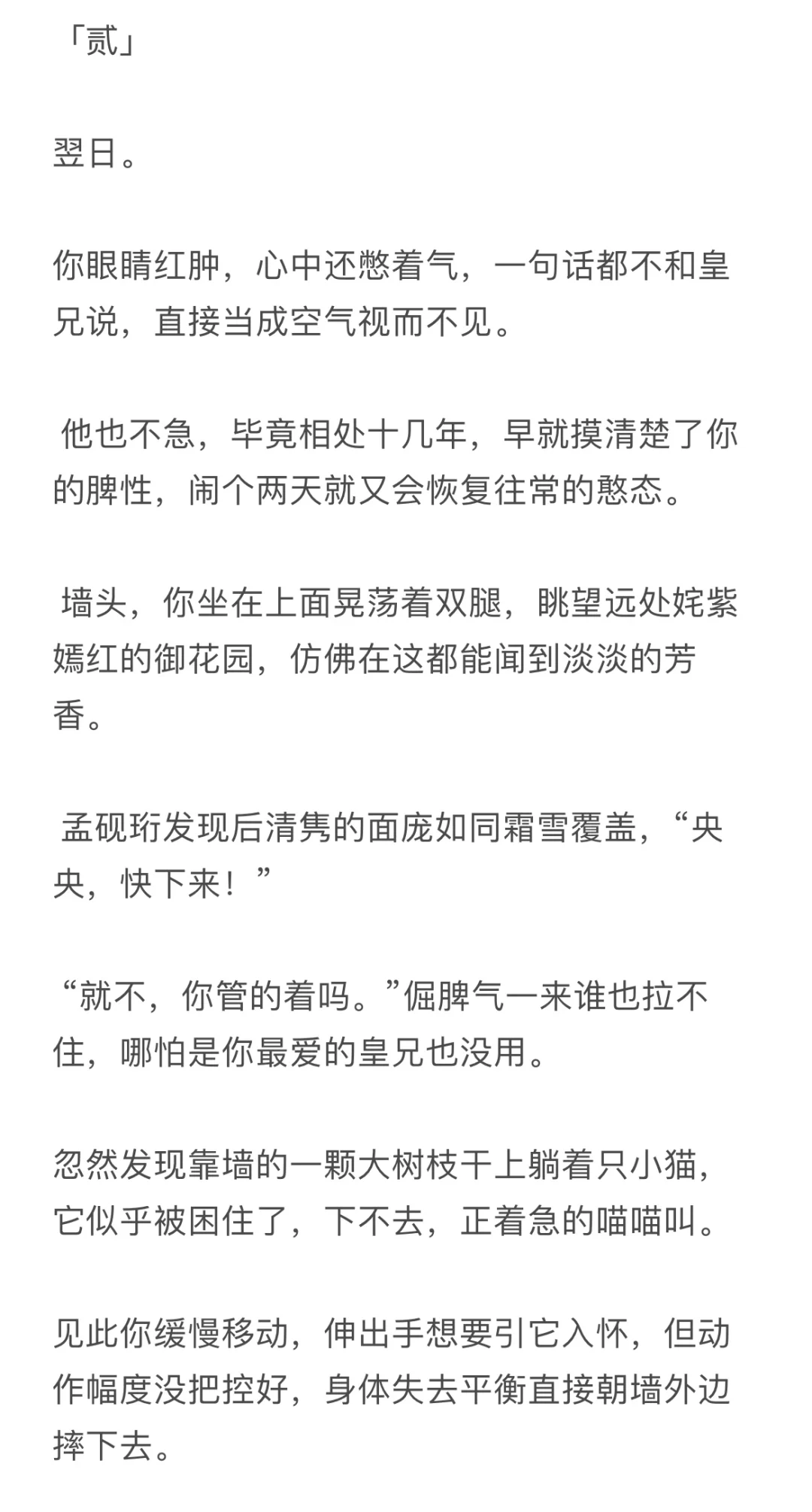 「贰」

翌日。

你眼睛红肿，心中还憋着气，一句话都不和皇兄说，直接当成空气视而不见。

他也不急，毕竟相处十几年，早就摸清楚了你的脾性，闹个两天就又会恢复往常的憨态。

墙头，你坐在上面晃荡着双腿，眺望远处姹紫嫣红的御花园，仿佛在这都能闻到淡淡的芳香。

孟砚珩发现后清隽的面庞如同霜雪覆盖，“央央，快下来！”

“就不，你管的着吗。”倔脾气一来谁也拉不住，哪怕是你最爱的皇兄也没用。

忽然发现靠墙的一颗大树枝干上躺着只小猫，它似乎被困住了，下不去，正着急的喵喵叫。

见此你缓慢移动，伸出手想要引它入怀，但动作幅度没把控好，身体失去平衡直接朝墙外边摔下去。